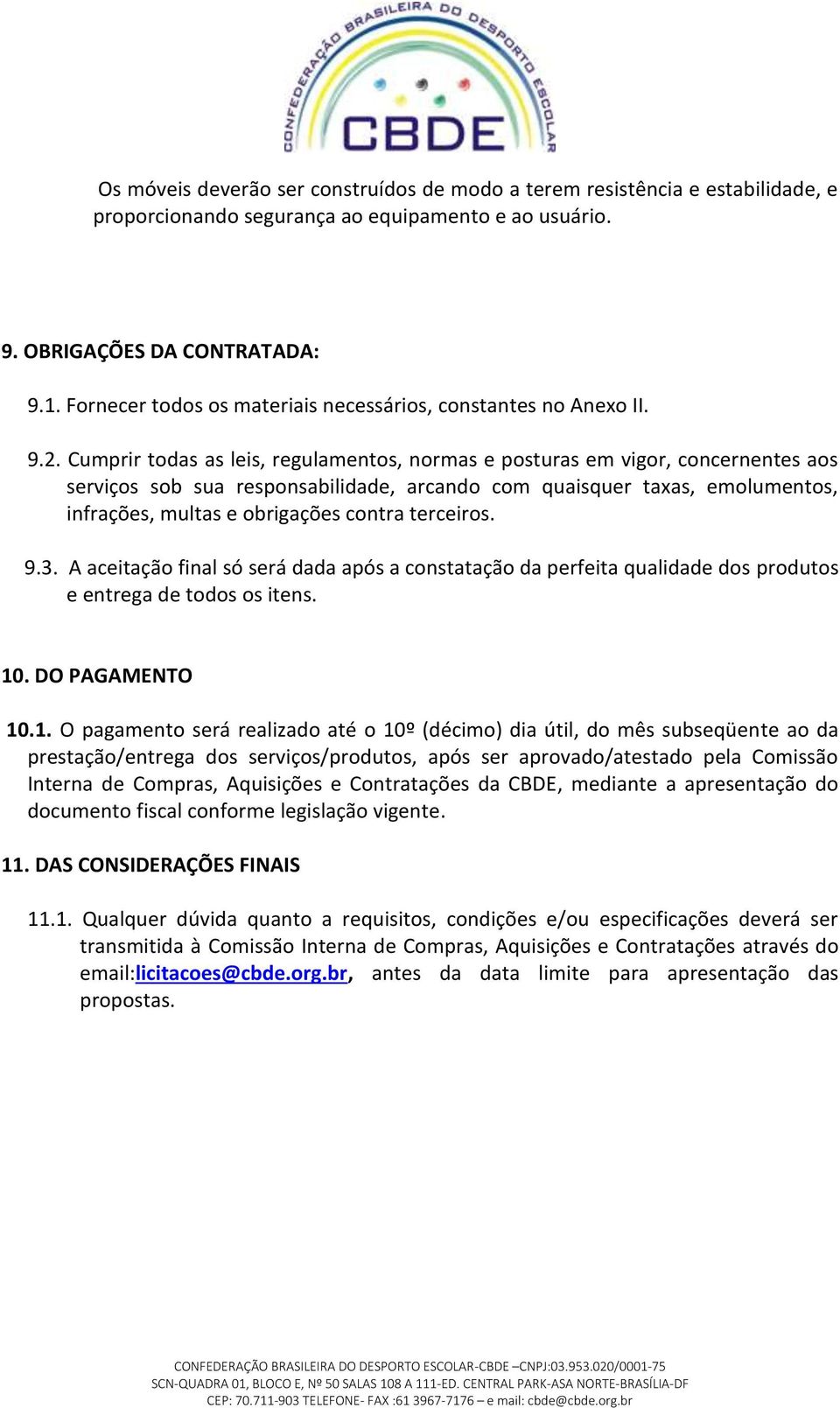 CONFEDERAÇÃO BRASILEIRA DO DESPORTO ESCOLAR
CBDE

Os móveis deverão ser construídos de modo a terem resistência e estabilidade, e proporcionando segurança ao equipamento e ao usuário.

9. OBRIGAÇÕES DA CONTRATADA:

9.1. Fornecer todos os materiais necessários, constantes no Anexo II.

9.2. Cumprir todas as leis, regulamentos, normas e posturas em vigor, concernentes aos serviços sob sua responsabilidade, arcando com quaisquer taxas, emolumentos, infrações, multas e obrigações contra terceiros.

9.3. A aceitação final só será dada após a constatação da perfeita qualidade dos produtos e entrega de todos os itens.

10. DO PAGAMENTO

10.1. O pagamento será realizado até o 10º (décimo) dia útil, do mês subseqüente ao da prestação/entrega dos serviços/produtos, após ser aprovado/atestado pela Comissão Interna de Compras, Aquisições e Contratações da CBDE, mediante a apresentação do documento fiscal conforme legislação vigente.

11. DAS CONSIDERAÇÕES FINAIS

11.1. Qualquer dúvida quanto a requisitos, condições e/ou especificações deverá ser transmitida à Comissão Interna de Compras, Aquisições e Contratações através do email:licitacoes@cbde.org.br, antes da data limite para apresentação das propostas.

CONFEDERAÇÃO BRASILEIRA DO DESPORTO ESCOLAR-CBDE –CNPJ:03.953.020/0001-75
SCN-QUADRA 01, BLOCO E, Nº 50 SALAS 108 A 111-ED. CENTRAL PARK-ASA NORTE-BRASÍLIA-DF
CEP: 70.711-903 TELEFONE- FAX :61 3967-7176 – e mail: cbde@cbde.org.br